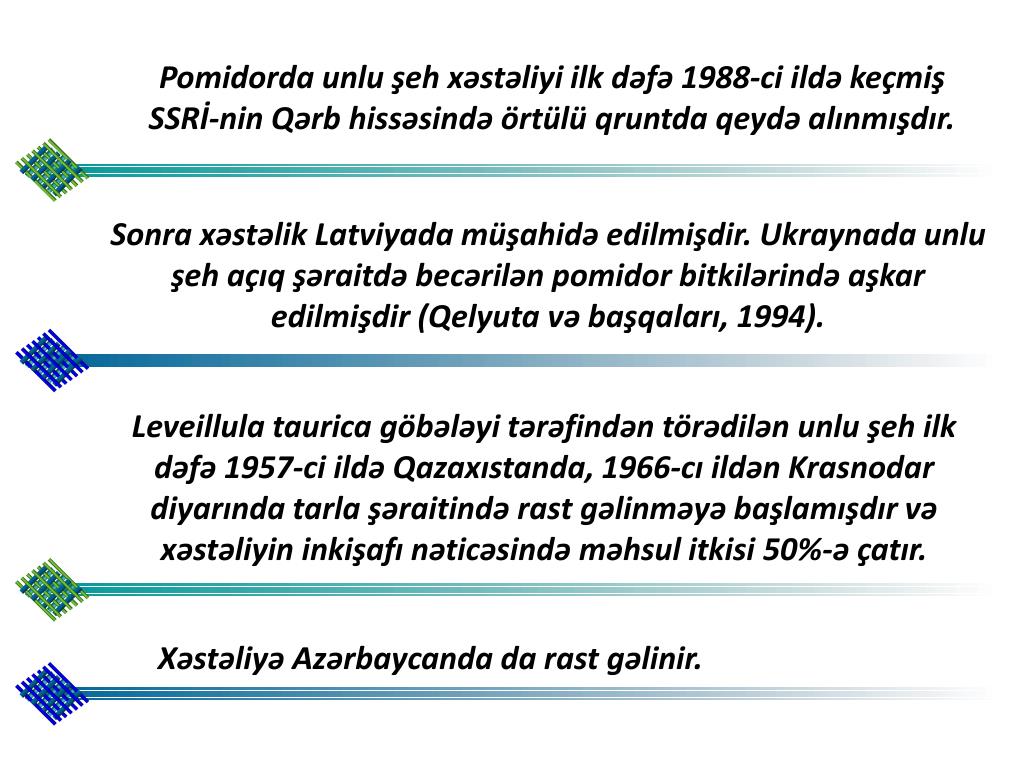 Pomidorda unlu şeh xəstəliyi ilk dəfə 1988-ci ildə keçmiş SSRİ-nin Qərb hissəsində örtülü qruntda qeydə alınmışdır.

Sonra xəstəlik Latviyada müşahidə edilmişdir. Ukraynada unlu şeh açıq şəraitdə becərilən pomidor bitkilərində aşkar edilmişdir (Qelyuta və başqaları, 1994).

Leveillula taurica göbələyi tərəfindən törədilən unlu şeh ilk dəfə 1957-ci ildə Qazaxıstanda, 1966-cı ildən Krasnodar diyarında tarla şəraitində rast gəlinməyə başlamışdır və xəstəliyin inkişafı nəticəsində məhsul itkisi 50%-ə çatır.

Xəstəliyə Azərbaycanda da rast gəlinir.